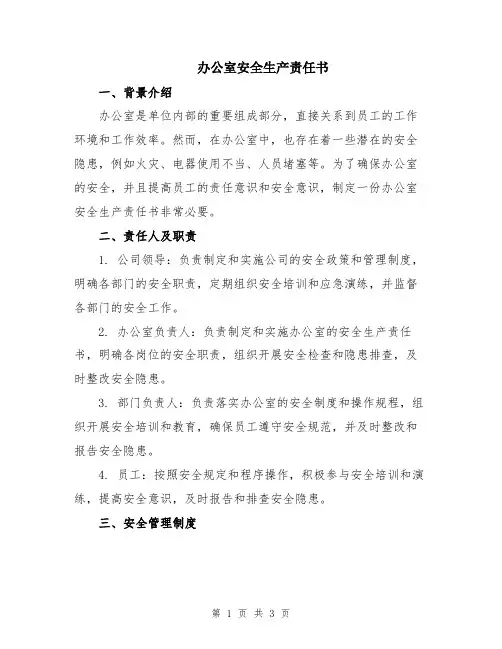 办公室安全生产责任书

一、背景介绍

办公室是单位内部的重要组成部分，直接关系到员工的工作环境和工作效率。然而，在办公室中，也存在着一些潜在的安全隐患，例如火灾、电器使用不当、人员堵塞等。为了确保办公室的安全，并且提高员工的责任意识和安全意识，制定一份办公室安全生产责任书非常必要。

二、责任人及职责

1. 公司领导：负责制定和实施公司的安全政策和管理制度，明确各部门的安全职责，定期组织安全培训和应急演练，并监督各部门的安全工作。

2. 办公室负责人：负责制定和实施办公室的安全生产责任书，明确各岗位的安全职责，组织开展安全检查和隐患排查，及时整改安全隐患。

3. 部门负责人：负责落实办公室的安全制度和操作规程，组织开展安全培训和教育，确保员工遵守安全规范，并及时整改和报告安全隐患。

4. 员工：按照安全规定和程序操作，积极参与安全培训和演练，提高安全意识，及时报告和排查安全隐患。

三、安全管理制度

第 1 页 共 3 页